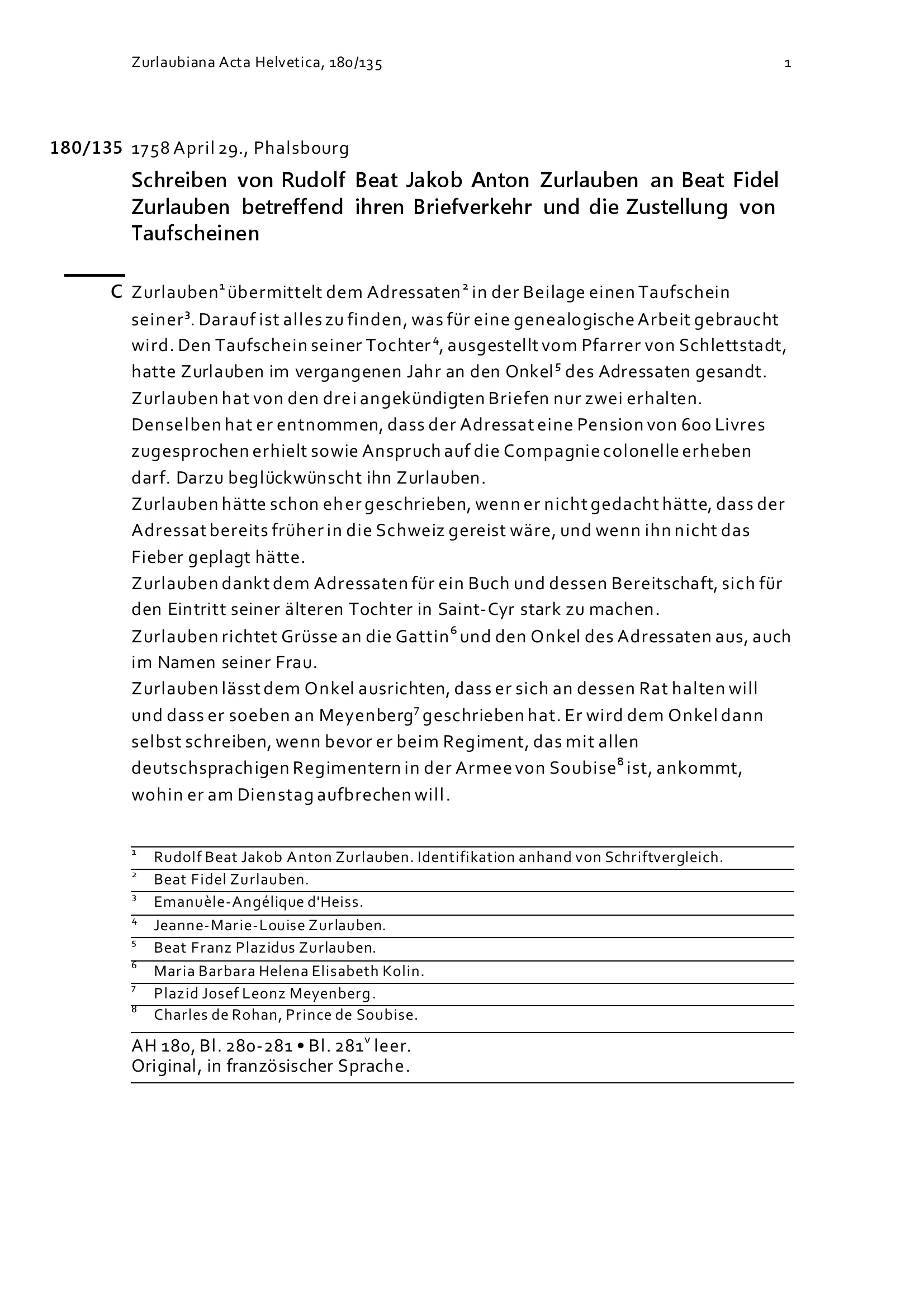 Zurlaubiana Acta Helvetica, 180/135 1

180/135 1758 April 29., Phalsbourg

Schreiben von Rudolf Beat Jakob Anton Zurlauben an Beat Fidel Zurlauben betreffend ihren Briefverkehr und die Zustellung von Taufscheinen

C Zurlauben$^1$ übermittelt dem Adressaten$^2$ in der Beilage einen Taufschein seiner$^3$. Darauf ist alles zu finden, was für eine genealogische Arbeit gebraucht wird. Den Taufschein seiner Tochter$^4$, ausgestellt vom Pfarrer von Schlettstadt, hatte Zurlauben im vergangenen Jahr an den Onkel$^5$ des Adressaten gesandt.
Zurlauben hat von den drei angekündigten Briefen nur zwei erhalten. Denselben hat er entnommen, dass der Adressat eine Pension von 600 Livres zugesprochen erhielt sowie Anspruch auf die Compagnie colonelle erheben darf. Darzu beglückwünscht ihn Zurlauben.
Zurlauben hätte schon eher geschrieben, wenn er nicht gedacht hätte, dass der Adressat bereits früher in die Schweiz gereist wäre, und wenn ihn nicht das Fieber geplagt hätte.
Zurlauben dankt dem Adressaten für ein Buch und dessen Bereitschaft, sich für den Eintritt seiner älteren Tochter in Saint-Cyr stark zu machen.
Zurlauben richtet Grüsse an die Gattin$^6$ und den Onkel des Adressaten aus, auch im Namen seiner Frau.
Zurlauben lässt dem Onkel ausrichten, dass er sich an dessen Rat halten will und dass er soeben an Meyenberg$^7$ geschrieben hat. Er wird dem Onkel dann selbst schreiben, wenn bevor er beim Regiment, das mit allen deutschsprachigen Regimentern in der Armee von Soubise$^8$ ist, ankommt, wohin er am Dienstag aufbrechen will.

$^1$ Rudolf Beat Jakob Anton Zurlauben. Identifikation anhand von Schriftvergleich.
$^2$ Beat Fidel Zurlauben.
$^3$ Emanuèle-Angélique d'Heiss.
$^4$ Jeanne-Marie-Louise Zurlauben.
$^5$ Beat Franz Plazidus Zurlauben.
$^6$ Maria Barbara Helena Elisabeth Kolin.
$^7$ Plazid Josef Leonz Meyenberg.
$^8$ Charles de Rohan, Prince de Soubise.

AH 180, Bl. 280-281 • Bl. 281$^v$ leer.
Original, in französischer Sprache.